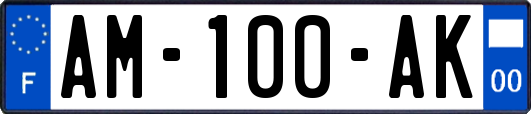 F
AM-100-AK
00